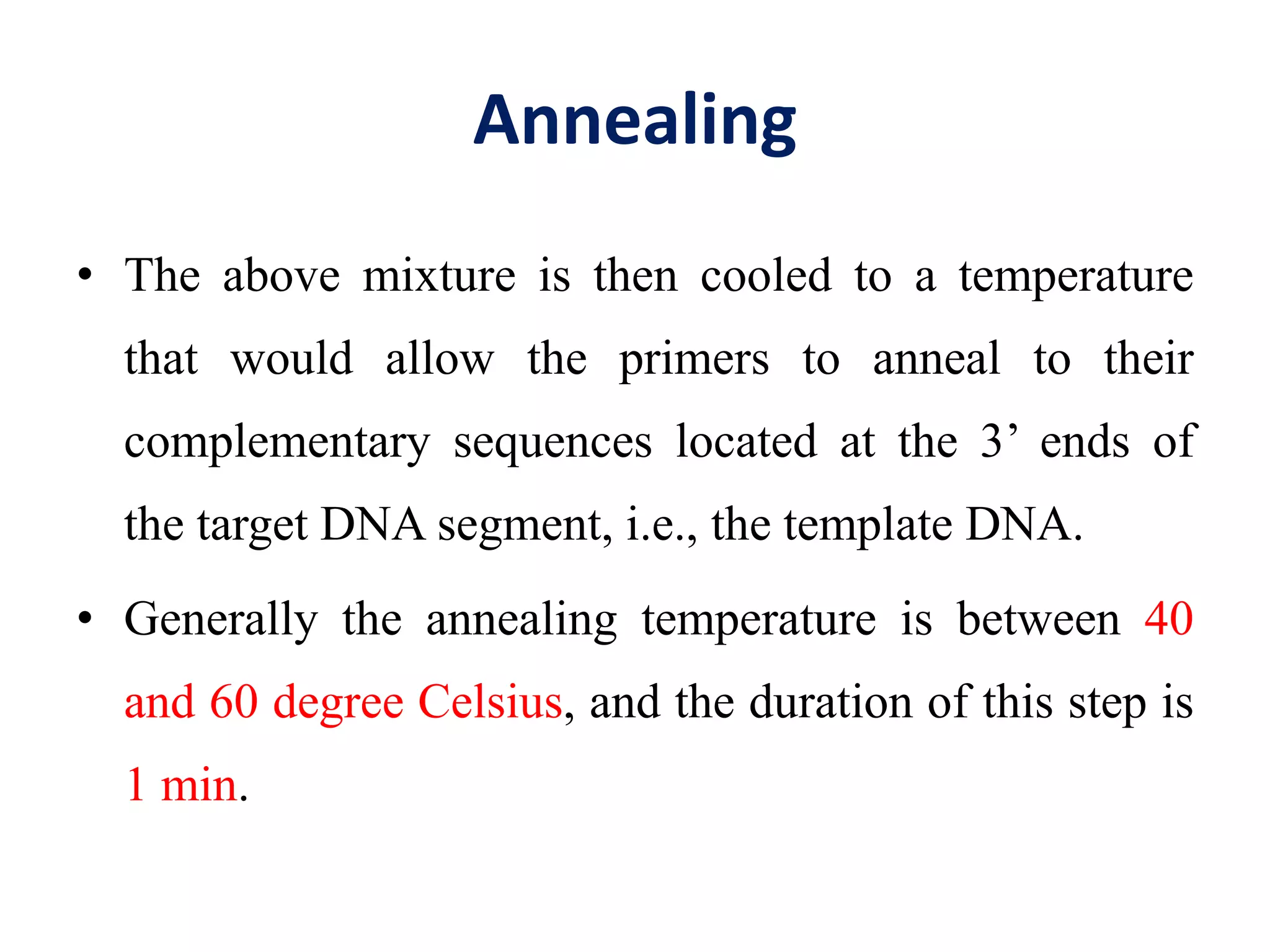 Annealing

• The above mixture is then cooled to a temperature that would allow the primers to anneal to their complementary sequences located at the 3’ ends of the target DNA segment, i.e., the template DNA.

• Generally the annealing temperature is between 40 and 60 degree Celsius, and the duration of this step is 1 min.